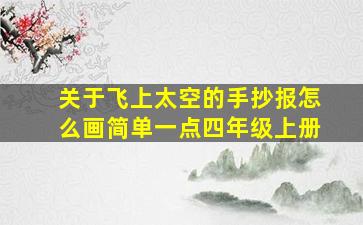 关于飞上太空的手抄报怎么画简单一点四年级上册